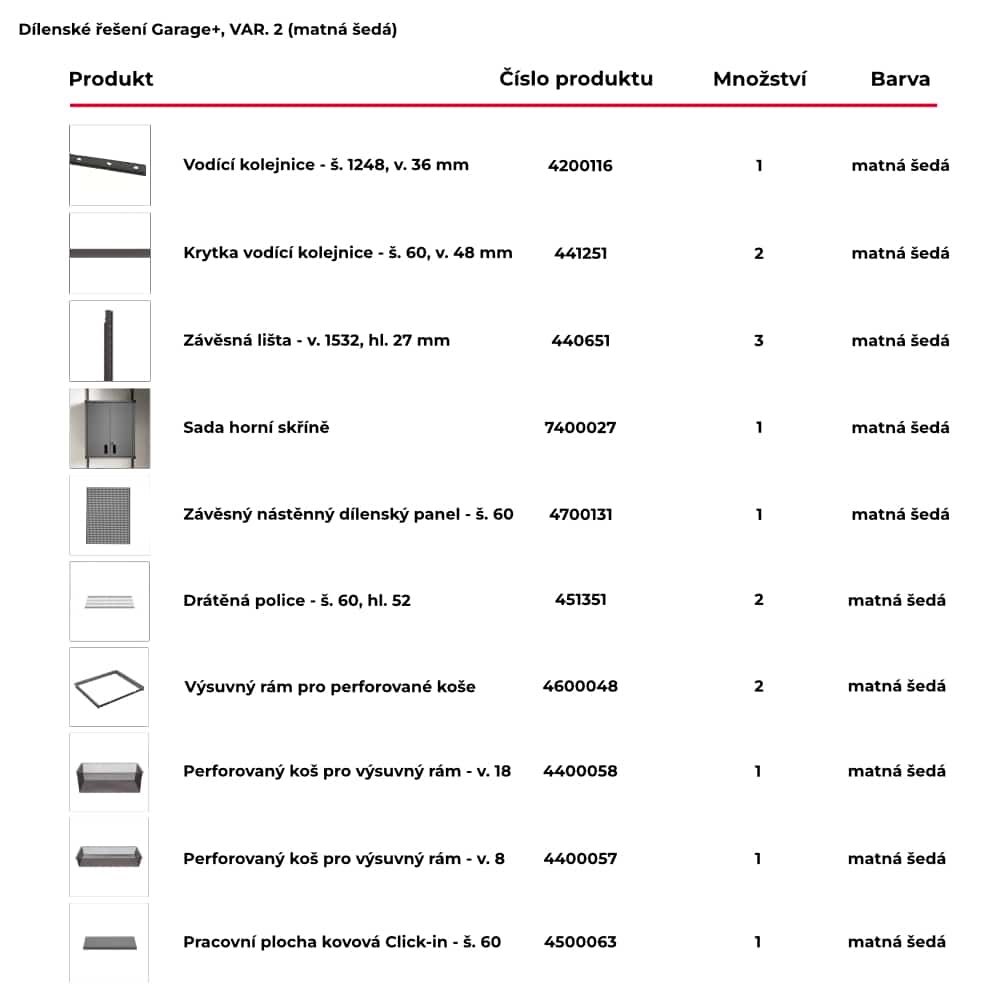 Dílenské řešení Garage+, VAR. 2 (matná šedá)

| Produkt | Číslo produktu | Množství | Barva |
|---|---|---|---|
| Vodící kolejnice - š. 1248, v. 36 mm | 4200116 | 1 | matná šedá |
| Krytka vodící kolejnice - š. 60, v. 48 mm | 441251 | 2 | matná šedá |
| Závěsná lišta - v. 1532, hl. 27 mm | 440651 | 3 | matná šedá |
| Sada horní skříně | 7400027 | 1 | matná šedá |
| Závěsný nástěnný dílenský panel - š. 60 | 4700131 | 1 | matná šedá |
| Drátěná police - š. 60, hl. 52 | 451351 | 2 | matná šedá |
| Výsuvný rám pro perforované koše | 4600048 | 2 | matná šedá |
| Perforovaný koš pro výsuvný rám - v. 18 | 4400058 | 1 | matná šedá |
| Perforovaný koš pro výsuvný rám - v. 8 | 4400057 | 1 | matná šedá |
| Pracovní plocha kovová Click-in - š. 60 | 4500063 | 1 | matná šedá |